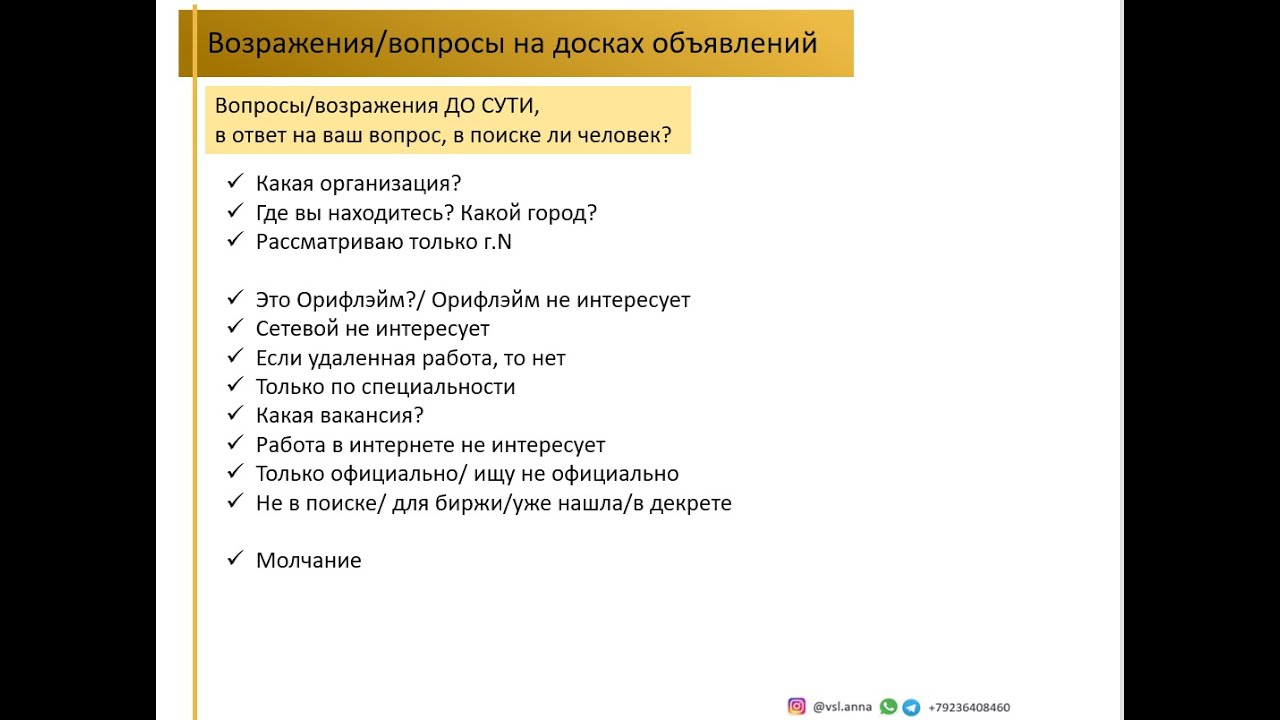 Возражения/вопросы на досках объявлений

Вопросы/возражения ДО СУТИ,
в ответ на ваш вопрос, в поиске ли человек?

✓ Какая организация?
✓ Где вы находитесь? Какой город?
✓ Рассматриваю только г.N

✓ Это Орифлэйм?/ Орифлэйм не интересует
✓ Сетевой не интересует
✓ Если удаленная работа, то нет
✓ Только по специальности
✓ Какая вакансия?
✓ Работа в интернете не интересует
✓ Только официально/ ищу не официально
✓ Не в поиске/ для биржи/уже нашла/в декрете

✓ Молчание

@vsl.anna +79236408460